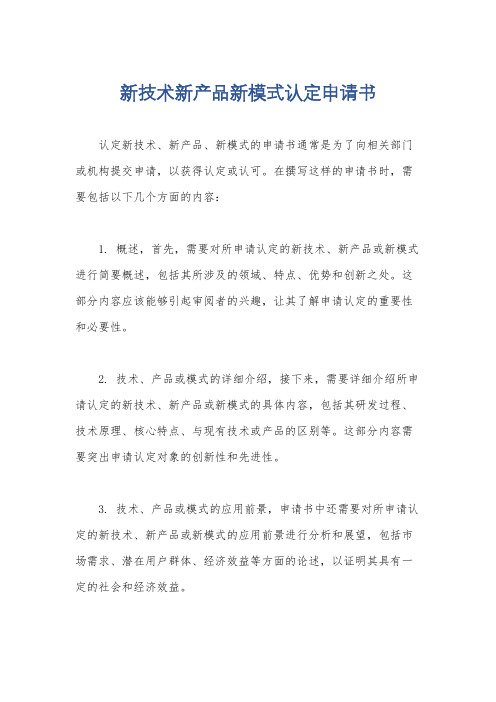 新技术新产品新模式认定申请书

认定新技术、新产品、新模式的申请书通常是为了向相关部门或机构提交申请，以获得认定或认可。在撰写这样的申请书时，需要包括以下几个方面的内容：

1. 概述，首先，需要对所申请认定的新技术、新产品或新模式进行简要概述，包括其所涉及的领域、特点、优势和创新之处。这部分内容应该能够引起审阅者的兴趣，让其了解申请认定的重要性和必要性。

2. 技术、产品或模式的详细介绍，接下来，需要详细介绍所申请认定的新技术、新产品或新模式的具体内容，包括其研发过程、技术原理、核心特点、与现有技术或产品的区别等。这部分内容需要突出申请认定对象的创新性和先进性。

3. 技术、产品或模式的应用前景，申请书中还需要对所申请认定的新技术、新产品或新模式的应用前景进行分析和展望，包括市场需求、潜在用户群体、经济效益等方面的论述，以证明其具有一定的社会和经济效益。